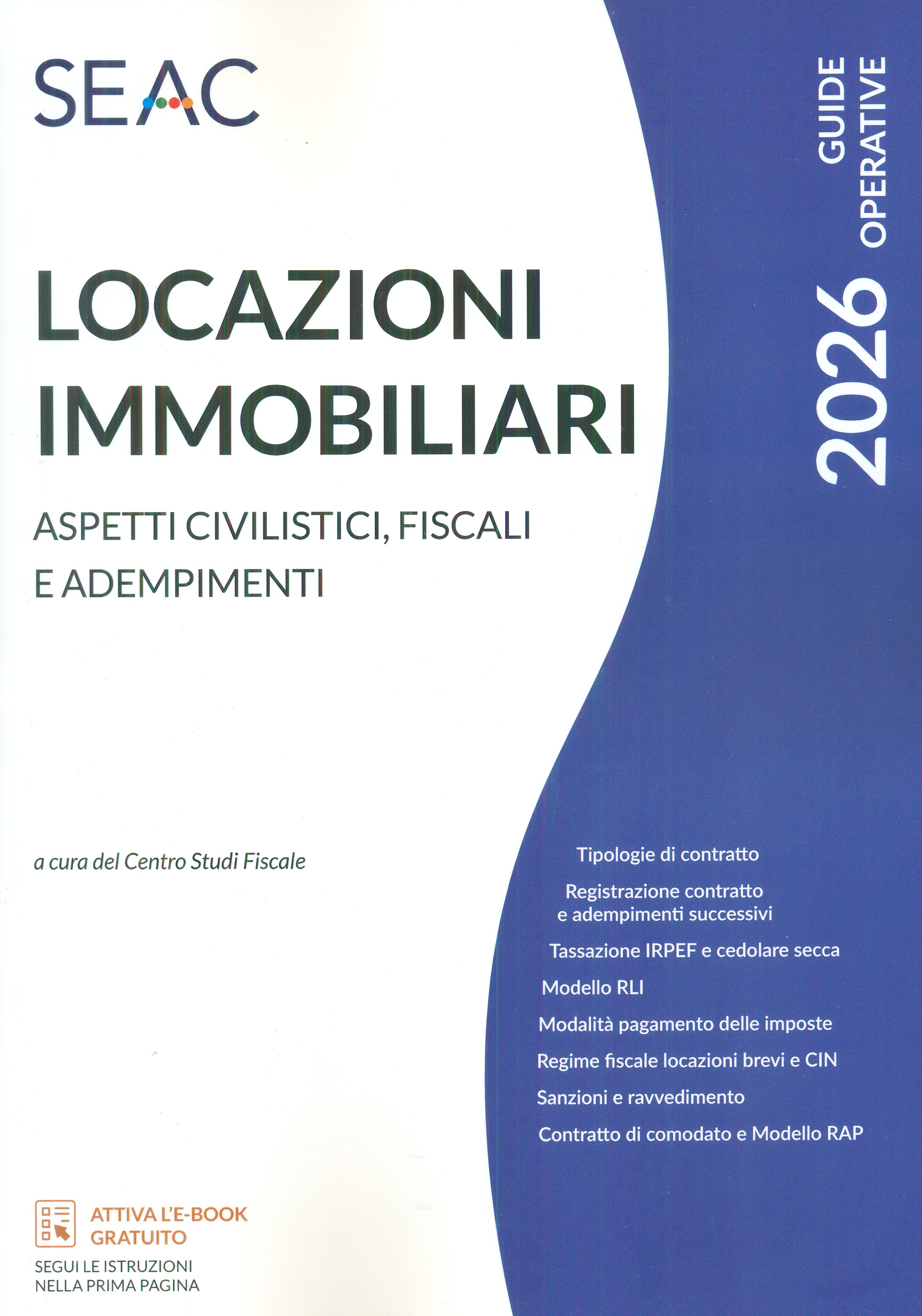 SEAC

GUIDE
OPERATIVE
2026

LOCAZIONI
IMMOBILIARI

ASPETTI CIVILISTICI, FISCALI
E ADEMPIMENTI

a cura del Centro Studi Fiscale

Tipologie di contratto

Registrazione contratto e adempimenti successivi

Tassazione IRPEF e cedolare secca

Modello RLI

Modalità pagamento delle imposte

Regime fiscale locazioni brevi e CIN

Sanzioni e ravvedimento

Contratto di comodato e Modello RAP

ATTIVA L'E-BOOK
GRATUITO
SEGUI LE ISTRUZIONI
NELLA PRIMA PAGINA